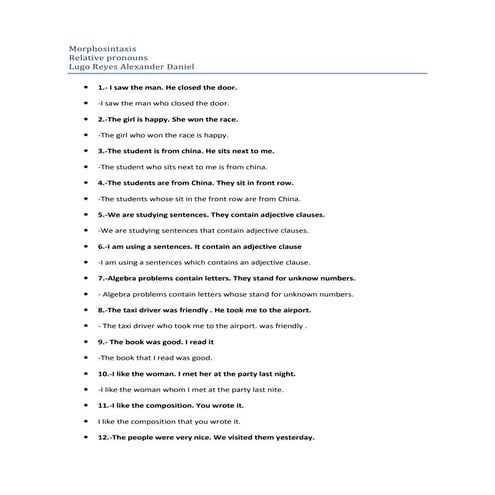 Morphosintaxis
Relative pronouns
Lugo Reyes Alexander Daniel

- 1.- I saw the man. He closed the door.
- -I saw the man who closed the door.
- 2.-The girl is happy. She won the race.
- -The girl who won the race is happy.
- 3.-The student is from china. He sits next to me.
- -The student who sits next to me is from china.
- 4.-The students are from China. They sit in front row.
- -The students whose sit in the front row are from China.
- 5.-We are studying sentences. They contain adjective clauses.
- -We are studying sentences that contain adjective clauses.
- 6.-I am using a sentences. It contain an adjective clause
- -I am using a sentences which contains an adjective clause.
- 7.-Algebra problems contain letters. They stand for unknow numbers.
- - Algebra problems contain letters whose stand for unknown numbers.
- 8.-The taxi driver was friendly . He took me to the airport.
- - The taxi driver who took me to the airport. was friendly .
- 9.- The book was good. I read it
- -The book that I read was good.
- 10.-I like the woman. I met her at the party last night.
- -I like the woman whom I met at the party last nite.
- 11.-I like the composition. You wrote it.
- I like the composition that you wrote it.
- 12.-The people were very nice. We visited them yesterday.